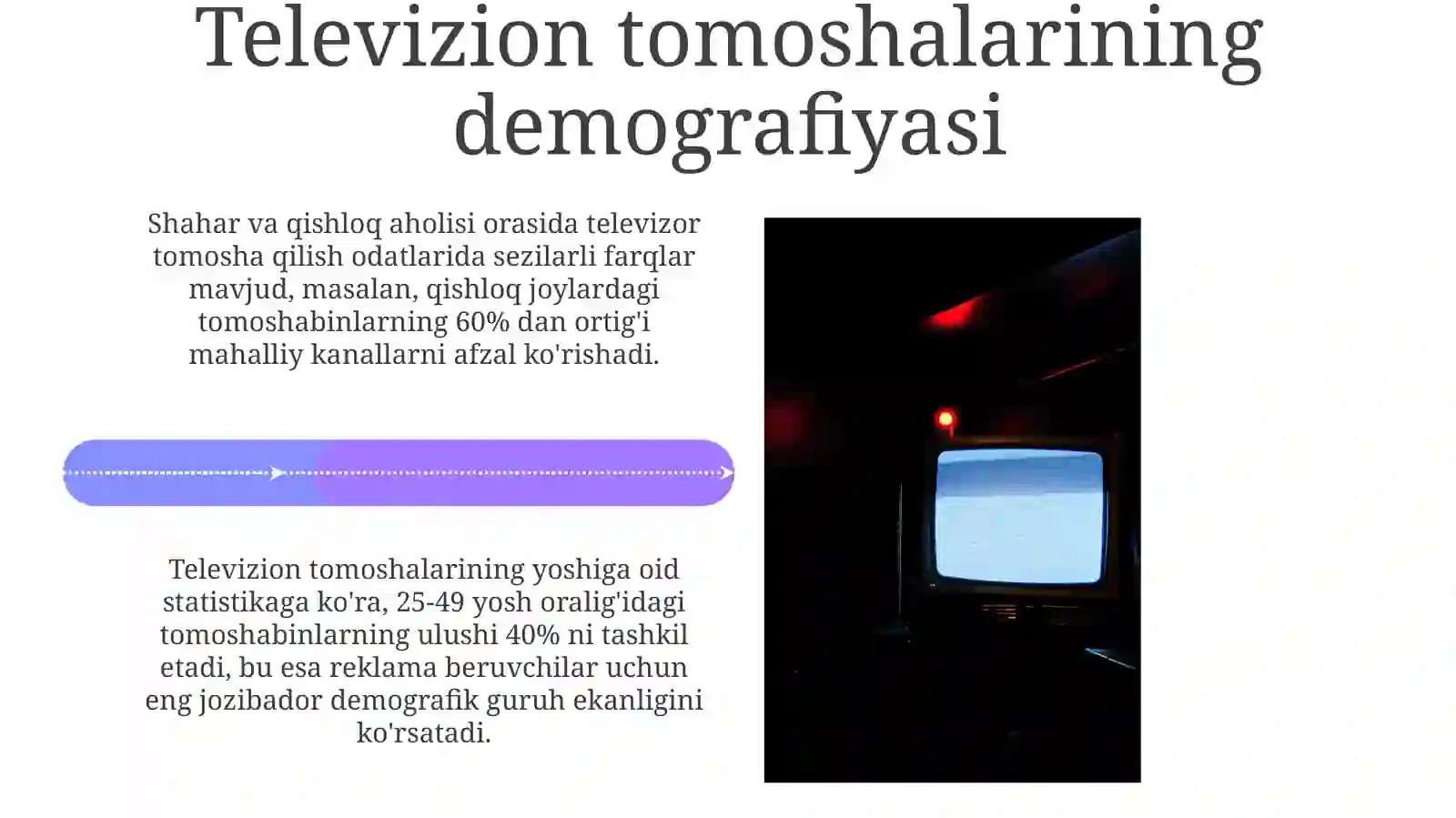 Televizion tomoshalarining demografiyasi

Shahar va qishloq aholisi orasida televizor tomosha qilish odatlarida sezilarli farqlar mavjud, masalan, qishloq joylardagi tomoshabinlarning 60% dan ortig'i mahalliy kanallarni afzal ko'rishadi.

Televizion tomoshalarining yoshiga oid statistikaga ko'ra, 25-49 yosh oralig'idagi tomoshabinlarning ulushi 40% ni tashkil etadi, bu esa reklama beruvchilar uchun eng jozibador demografik guruh ekanligini ko'rsatadi.